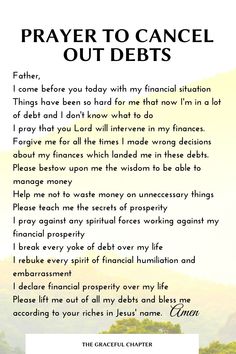 PRAYER TO CANCEL OUT DEBTS

Father,
I come before you today with my financial situation
Things have been so hard for me that now I'm in a lot of debt and I don't know what to do
I pray that you Lord will intervene in my finances.
Forgive me for all the times I made wrong decisions about my finances which landed me in these debts.
Please bestow upon me the wisdom to be able to manage money
Help me not to waste money on unneccessary things
Please teach me the secrets of prosperity
I pray against any spiritual forces working against my financial prosperity
I break every yoke of debt over my life
I rebuke every spirit of financial humiliation and embarrassment
I declare financial prosperity over my life
Please lift me out of all my debts and bless me according to your riches in Jesus' name. Amen

THE GRACEFUL CHAPTER